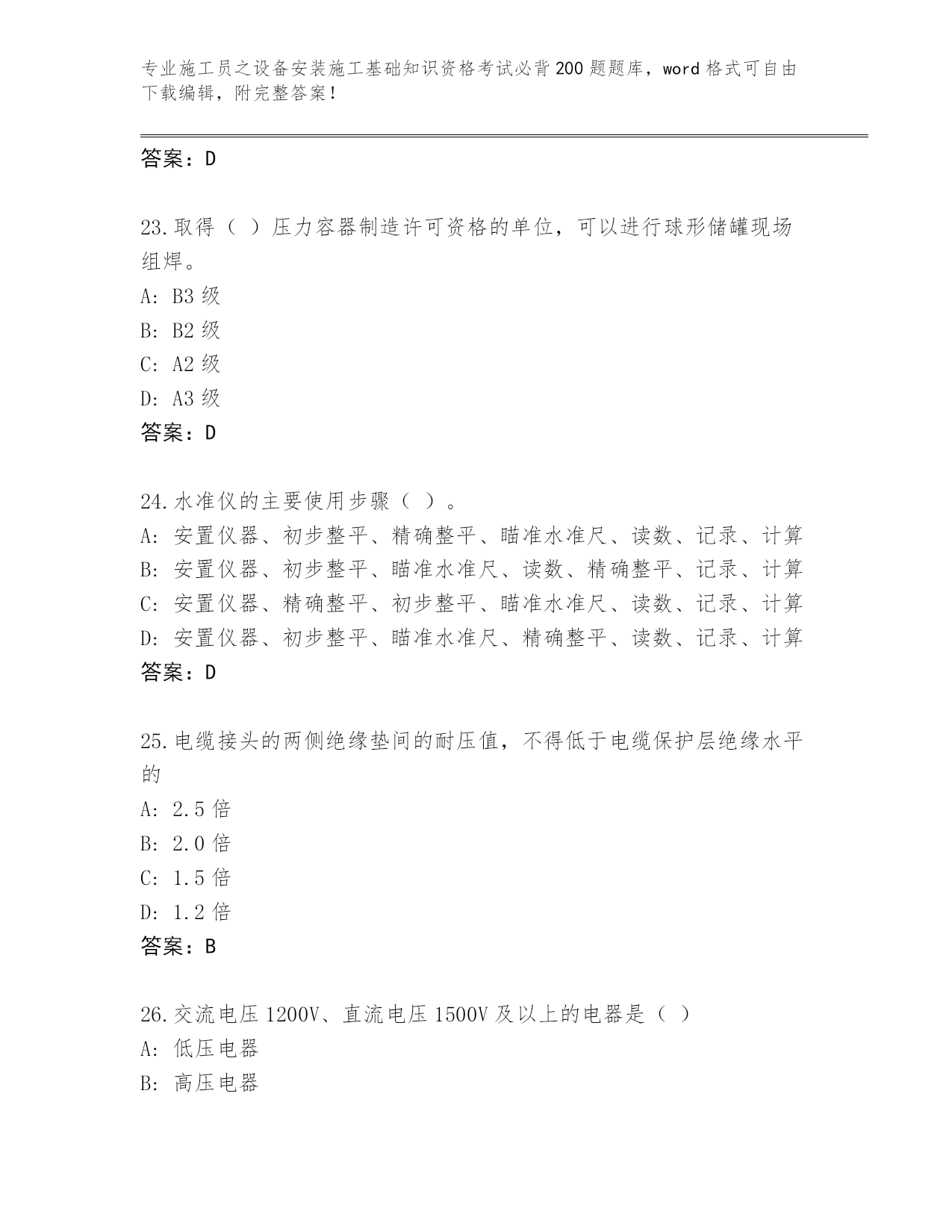 专业施工员之设备安装施工基础知识资格考试必背200题题库，word格式可自由下载编辑，附完整答案！

答案：D

23.取得（ ）压力容器制造许可资格的单位，可以进行球形储罐现场组焊。
A: B3级
B: B2级
C: A2级
D: A3级
答案：D

24.水准仪的主要使用步骤（ ）。
A: 安置仪器、初步整平、精确整平、瞄准水准尺、读数、记录、计算
B: 安置仪器、初步整平、瞄准水准尺、读数、精确整平、记录、计算
C: 安置仪器、精确整平、初步整平、瞄准水准尺、读数、记录、计算
D: 安置仪器、初步整平、瞄准水准尺、精确整平、读数、记录、计算
答案：D

25.电缆接头的两侧绝缘垫间的耐压值，不得低于电缆保护层绝缘水平的
A: 2.5倍
B: 2.0倍
C: 1.5倍
D: 1.2倍
答案：B

26.交流电压1200V、直流电压1500V及以上的电器是（ ）
A: 低压电器
B: 高压电器